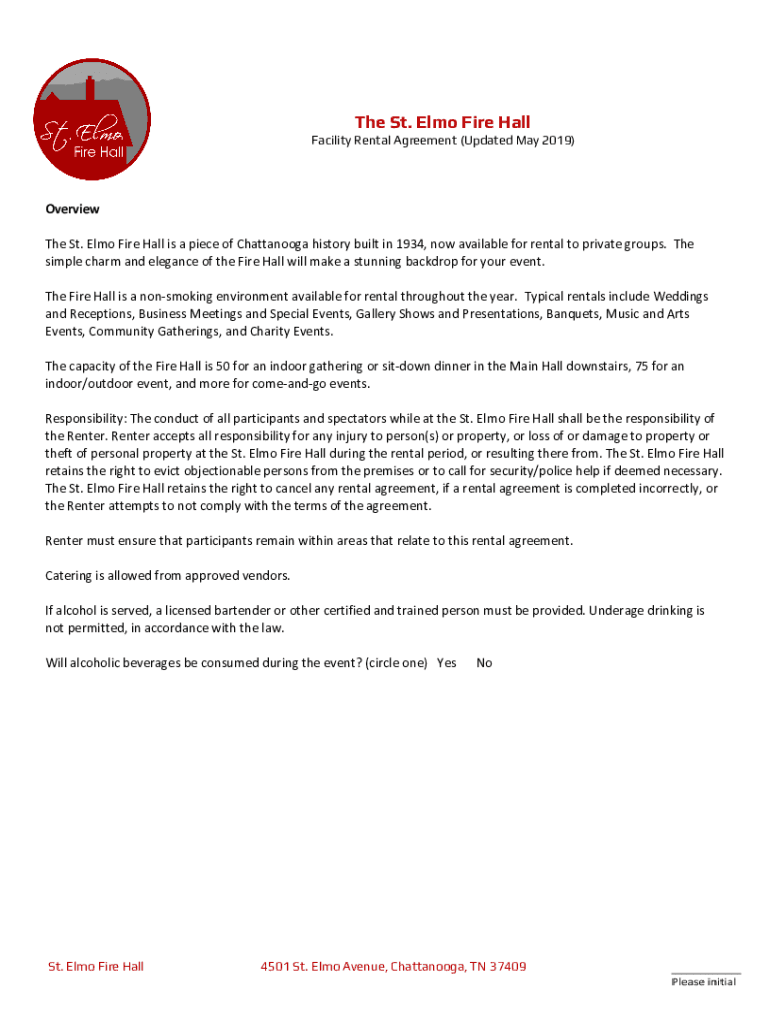 St. Elmo
Fire Hall

The St. Elmo Fire Hall
Facility Rental Agreement (Updated May 2019)

Overview

The St. Elmo Fire Hall is a piece of Chattanooga history built in 1934, now available for rental to private groups. The simple charm and elegance of the Fire Hall will make a stunning backdrop for your event.

The Fire Hall is a non-smoking environment available for rental throughout the year. Typical rentals include Weddings and Receptions, Business Meetings and Special Events, Gallery Shows and Presentations, Banquets, Music and Arts Events, Community Gatherings, and Charity Events.

The capacity of the Fire Hall is 50 for an indoor gathering or sit-down dinner in the Main Hall downstairs, 75 for an indoor/outdoor event, and more for come-and-go events.

Responsibility: The conduct of all participants and spectators while at the St. Elmo Fire Hall shall be the responsibility of the Renter. Renter accepts all responsibility for any injury to person(s) or property, or loss of or damage to property or theft of personal property at the St. Elmo Fire Hall during the rental period, or resulting there from. The St. Elmo Fire Hall retains the right to evict objectionable persons from the premises or to call for security/police help if deemed necessary. The St. Elmo Fire Hall retains the right to cancel any rental agreement, if a rental agreement is completed incorrectly, or the Renter attempts to not comply with the terms of the agreement.

Renter must ensure that participants remain within areas that relate to this rental agreement.

Catering is allowed from approved vendors.

If alcohol is served, a licensed bartender or other certified and trained person must be provided. Underage drinking is not permitted, in accordance with the law.

Will alcoholic beverages be consumed during the event? (circle one) Yes No

St. Elmo Fire Hall 4501 St. Elmo Avenue, Chattanooga, TN 37409

Please initial